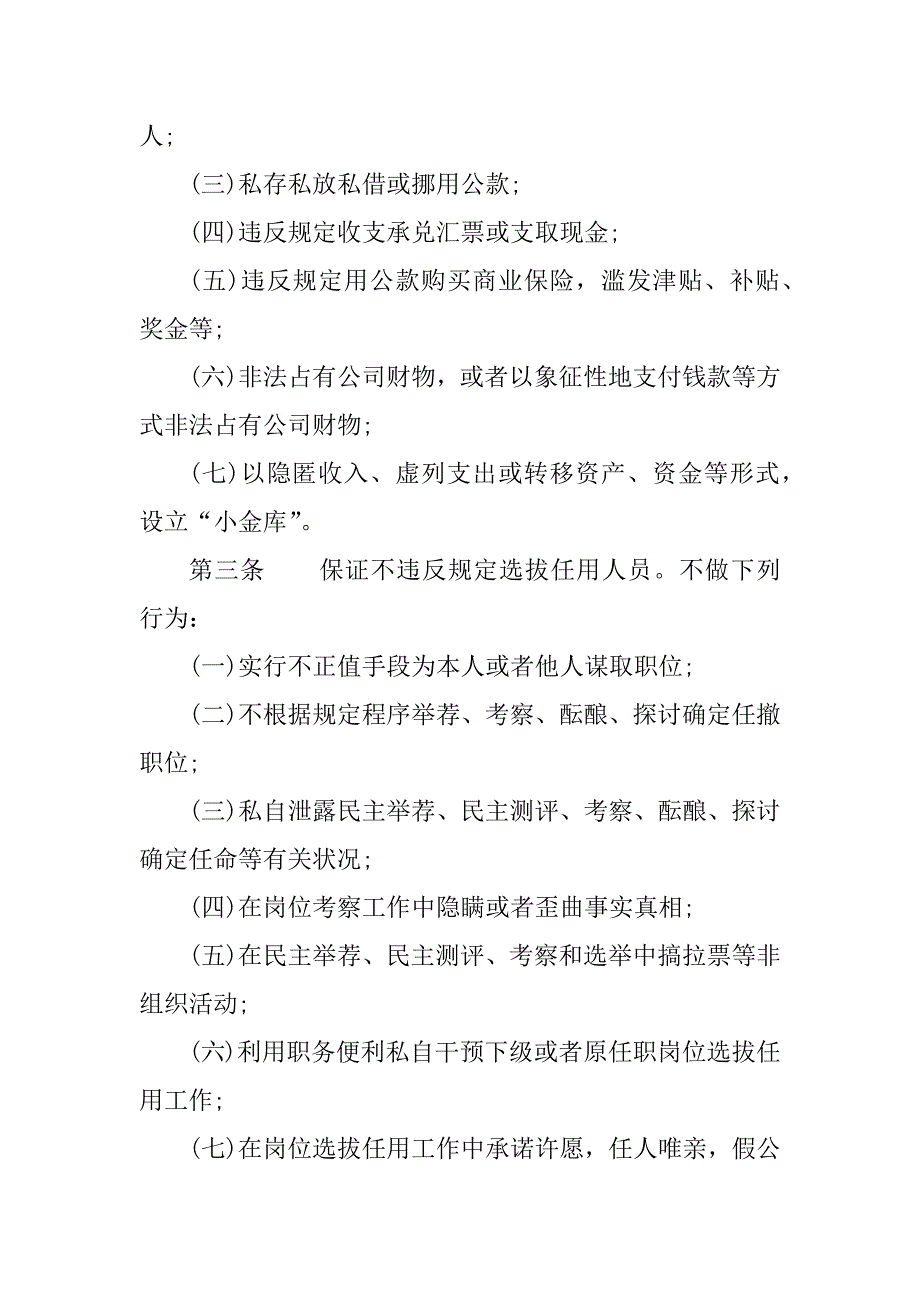 人；

(三)私存私放私借或挪用公款；

(四)违反规定收支承兑汇票或支取现金；

(五)违反规定用公款购买商业保险，滥发津贴、补贴、奖金等；

(六)非法占有公司财物，或者以象征性地支付钱款等方式非法占有公司财物；

(七)以隐匿收入、虚列支出或转移资产、资金等形式，设立“小金库”。

第三条　　保证不违反规定选拔任用人员。不做下列行为：

(一)实行不正值手段为本人或者他人谋取职位；

(二)不根据规定程序举荐、考察、酝酿、探讨确定任撤职位；

(三)私自泄露民主举荐、民主测评、考察、酝酿、探讨确定任命等有关状况；

(四)在岗位考察工作中隐瞒或者歪曲事实真相；

(五)在民主举荐、民主测评、考察和选举中搞拉票等非组织活动；

(六)利用职务便利私自干预下级或者原任职岗位选拔任用工作；

(七)在岗位选拔任用工作中承诺许愿，任人唯亲，假公